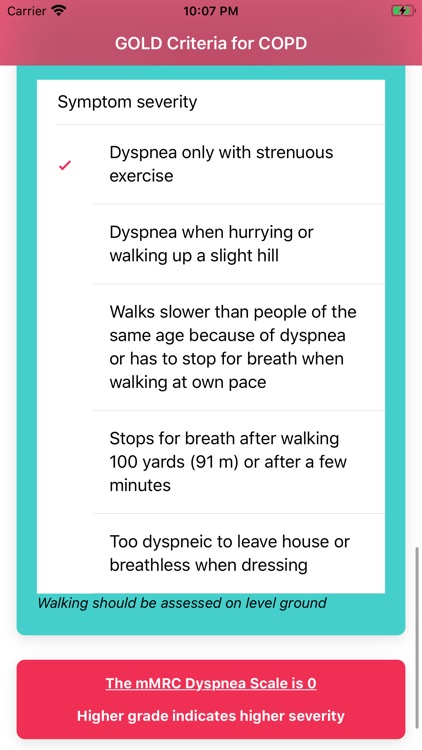 Carrier 10:07 PM

GOLD Criteria for COPD

Symptom severity

✓ Dyspnea only with strenuous exercise

Dyspnea when hurrying or walking up a slight hill

Walks slower than people of the same age because of dyspnea or has to stop for breath when walking at own pace

Stops for breath after walking 100 yards (91 m) or after a few minutes

Too dyspneic to leave house or breathless when dressing

Walking should be assessed on level ground

The mMRC Dyspnea Scale is 0

Higher grade indicates higher severity